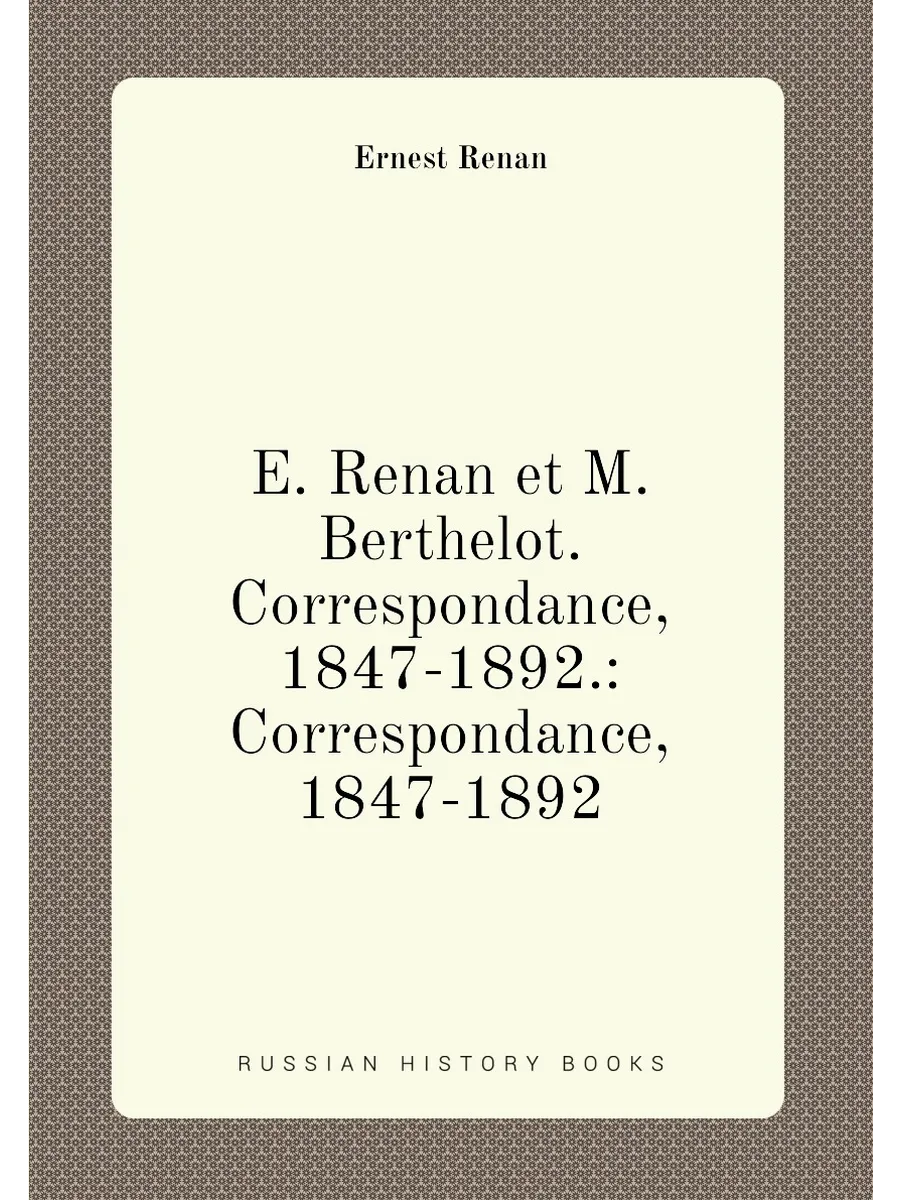 Ernest Renan

E. Renan et M. Berthelot. Correspondance, 1847-1892.: Correspondance, 1847-1892

RUSSIAN HISTORY BOOKS